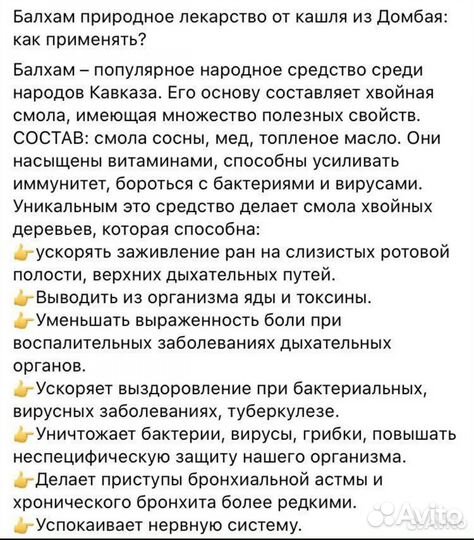 Балхам природное лекарство от кашля из Домбая: как применять?

Балхам – популярное народное средство среди народов Кавказа. Его основу составляет хвойная смола, имеющая множество полезных свойств. СОСТАВ: смола сосны, мед, топленое масло. Они насыщены витаминами, способны усиливать иммунитет, бороться с бактериями и вирусами. Уникальным это средство делает смола хвойных деревьев, которая способна:
👉ускорять заживление ран на слизистых ротовой полости, верхних дыхательных путей.
👉Выводить из организма яды и токсины.
👉Уменьшать выраженность боли при воспалительных заболеваниях дыхательных органов.
👉Ускоряет выздоровление при бактериальных, вирусных заболеваниях, туберкулезе.
👉Уничтожает бактерии, вирусы, грибки, повышать неспецифическую защиту нашего организма.
👉Делает приступы бронхиальной астмы и хронического бронхита более редкими.
👉Успокаивает нервную систему.

Avito